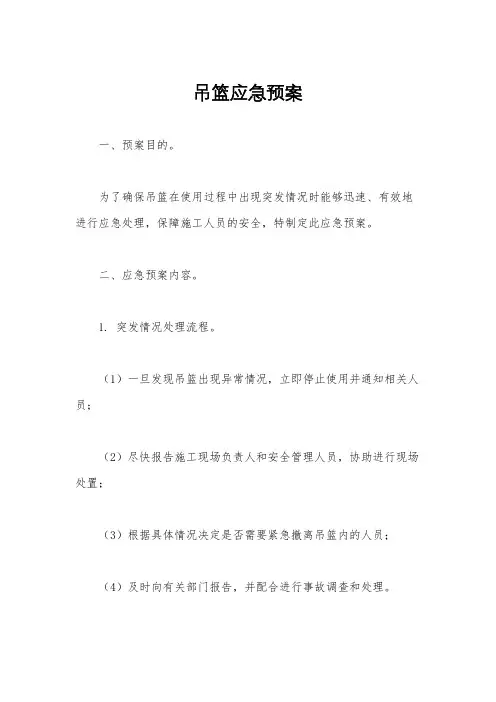 吊篮应急预案

一、预案目的。

为了确保吊篮在使用过程中出现突发情况时能够迅速、有效地进行应急处理，保障施工人员的安全，特制定此应急预案。

二、应急预案内容。

1. 突发情况处理流程。

（1）一旦发现吊篮出现异常情况，立即停止使用并通知相关人员；

（2）尽快报告施工现场负责人和安全管理人员，协助进行现场处置；

（3）根据具体情况决定是否需要紧急撤离吊篮内的人员；

（4）及时向有关部门报告，并配合进行事故调查和处理。